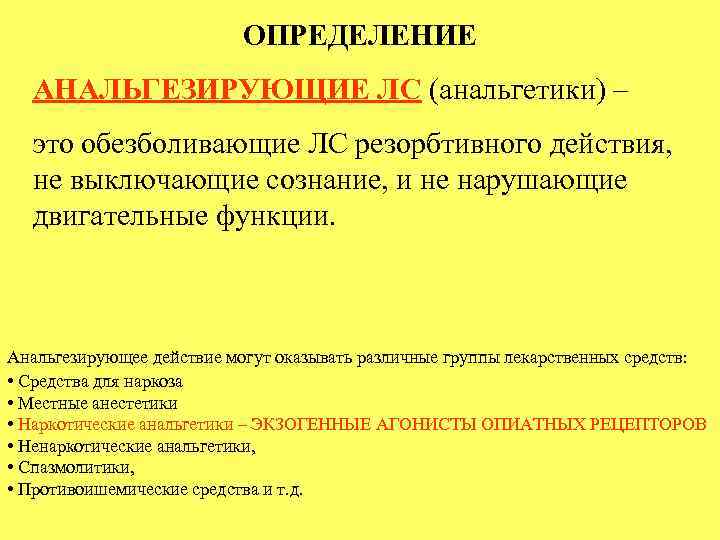 ОПРЕДЕЛЕНИЕ

АНАЛЬГЕЗИРУЮЩИЕ ЛС (анальгетики) –

это обезболивающие ЛС резорбтивного действия, не выключающие сознание, и не нарушающие двигательные функции.

Анальгезирующее действие могут оказывать различные группы лекарственных средств:
• Средства для наркоза
• Местные анестетики
• Наркотические анальгетики – ЭКЗОГЕННЫЕ АГОНИСТЫ ОПИАТНЫХ РЕЦЕПТОРОВ
• Ненаркотические анальгетики,
• Спазмолитики,
• Противоишемические средства и т.д.